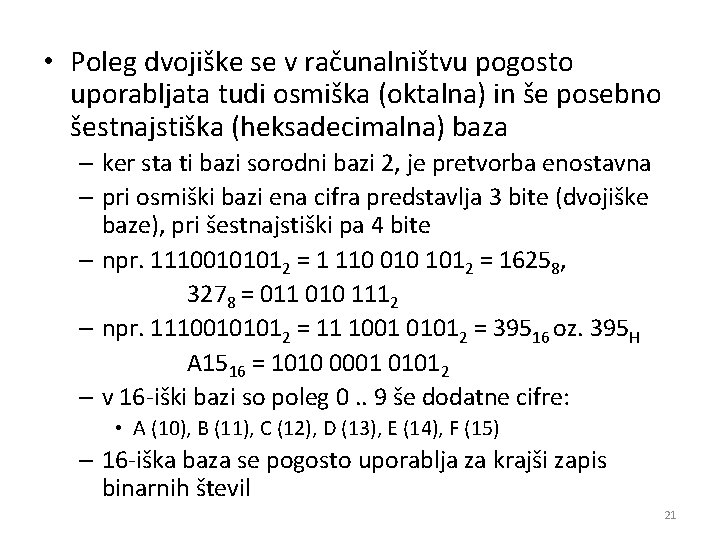 • Poleg dvojiške se v računalništvu pogosto uporabljata tudi osmiška (oktalna) in še posebno šestnajstiška (heksadecimalna) baza

– ker sta ti bazi sorodni bazi 2, je pretvorba enostavna

– pri osmiški bazi ena cifra predstavlja 3 bite (dvojiške baze), pri šestnajstiški pa 4 bite

– npr. $1110010101_2$ = $1\ 110\ 010\ 101_2$ = $1625_8$,

$327_8$ = $011\ 010\ 111_2$

– npr. $1110010101_2$ = $11\ 1001\ 0101_2$ = $395_{16}$ oz. $395_H$

$A15_{16}$ = $1010\ 0001\ 0101_2$

– v 16-iški bazi so poleg 0 .. 9 še dodatne cifre:

• A (10), B (11), C (12), D (13), E (14), F (15)

– 16-iška baza se pogosto uporablja za krajši zapis binarnih števil

21